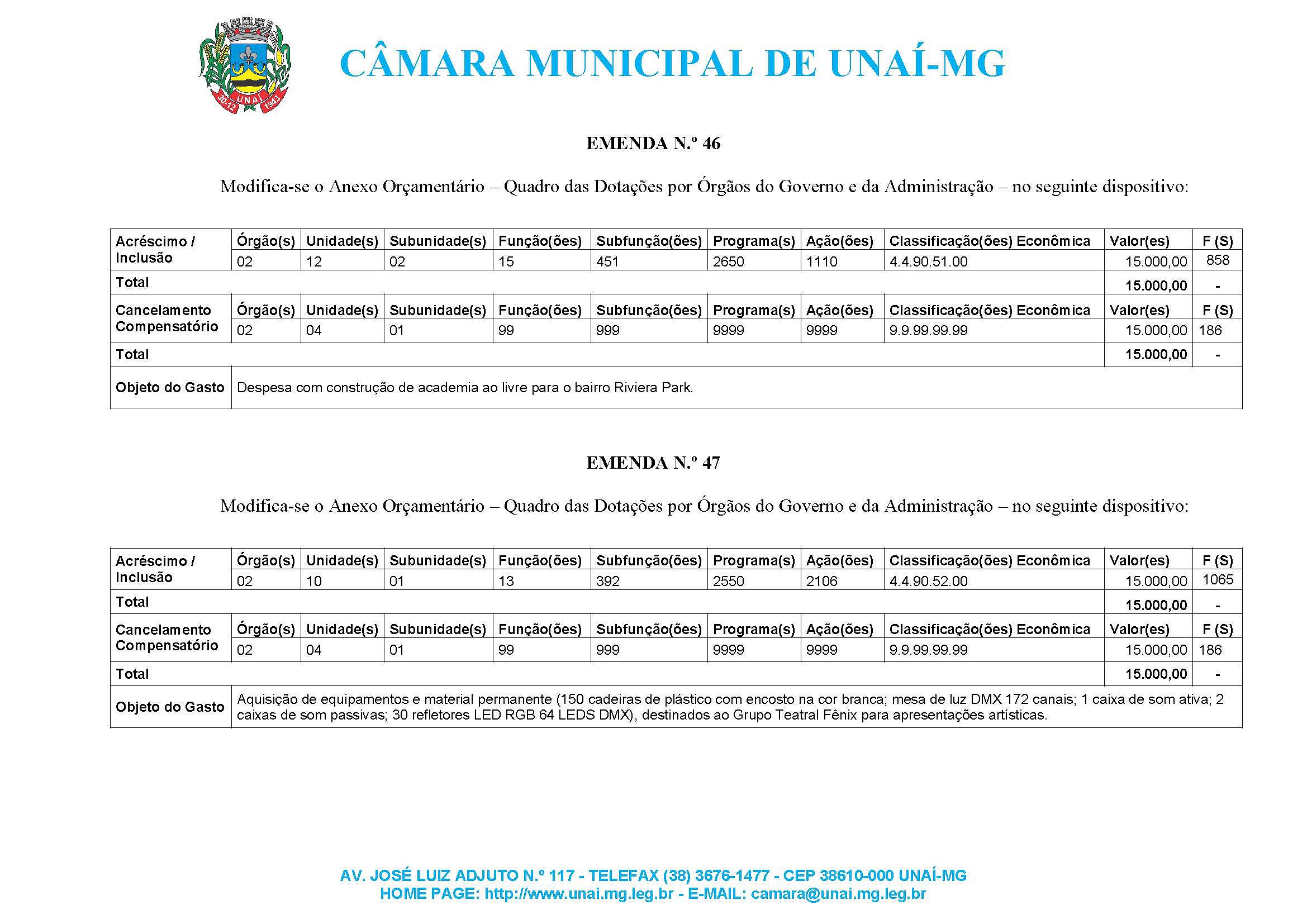 30-12 UNAÍ 1943

CÂMARA MUNICIPAL DE UNAÍ-MG

EMENDA N.º 46

Modifica-se o Anexo Orçamentário – Quadro das Dotações por Órgãos do Governo e da Administração – no seguinte dispositivo:

| Acréscimo / Inclusão | Órgão(s) | Unidade(s) | Subunidade(s) | Função(ões) | Subfunção(ões) | Programa(s) | Ação(ões) | Classificação(ões) Econômica | Valor(es) | F (S) |
|---|---|---|---|---|---|---|---|---|---|---|
| | 02 | 12 | 02 | 15 | 451 | 2650 | 1110 | 4.4.90.51.00 | 15.000,00 | 858 |
| Total | | | | | | | | | 15.000,00 | - |
| Cancelamento Compensatório | Órgão(s) | Unidade(s) | Subunidade(s) | Função(ões) | Subfunção(ões) | Programa(s) | Ação(ões) | Classificação(ões) Econômica | Valor(es) | F (S) |
| | 02 | 04 | 01 | 99 | 999 | 9999 | 9999 | 9.9.99.99.99 | 15.000,00 | 186 |
| Total | | | | | | | | | 15.000,00 | - |
| Objeto do Gasto | Despesa com construção de academia ao livre para o bairro Riviera Park. | | | | | | | | | |

EMENDA N.º 47

Modifica-se o Anexo Orçamentário – Quadro das Dotações por Órgãos do Governo e da Administração – no seguinte dispositivo:

| Acréscimo / Inclusão | Órgão(s) | Unidade(s) | Subunidade(s) | Função(ões) | Subfunção(ões) | Programa(s) | Ação(ões) | Classificação(ões) Econômica | Valor(es) | F (S) |
|---|---|---|---|---|---|---|---|---|---|---|
| | 02 | 10 | 01 | 13 | 392 | 2550 | 2106 | 4.4.90.52.00 | 15.000,00 | 1065 |
| Total | | | | | | | | | 15.000,00 | - |
| Cancelamento Compensatório | Órgão(s) | Unidade(s) | Subunidade(s) | Função(ões) | Subfunção(ões) | Programa(s) | Ação(ões) | Classificação(ões) Econômica | Valor(es) | F (S) |
| | 02 | 04 | 01 | 99 | 999 | 9999 | 9999 | 9.9.99.99.99 | 15.000,00 | 186 |
| Total | | | | | | | | | 15.000,00 | - |
| Objeto do Gasto | Aquisição de equipamentos e material permanente (150 cadeiras de plástico com encosto na cor branca; mesa de luz DMX 172 canais; 1 caixa de som ativa; 2 caixas de som passivas; 30 refletores LED RGB 64 LEDS DMX), destinados ao Grupo Teatral Fênix para apresentações artísticas. | | | | | | | | | |

AV. JOSÉ LUIZ ADJUTO N.º 117 - TELEFAX (38) 3676-1477 - CEP 38610-000 UNAÍ-MG
HOME PAGE: http://www.unai.mg.leg.br - E-MAIL: camara@unai.mg.leg.br